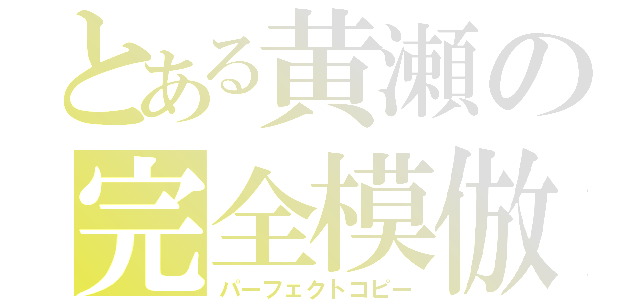 とある黄瀬の
完全模倣
パーフェクトコピー